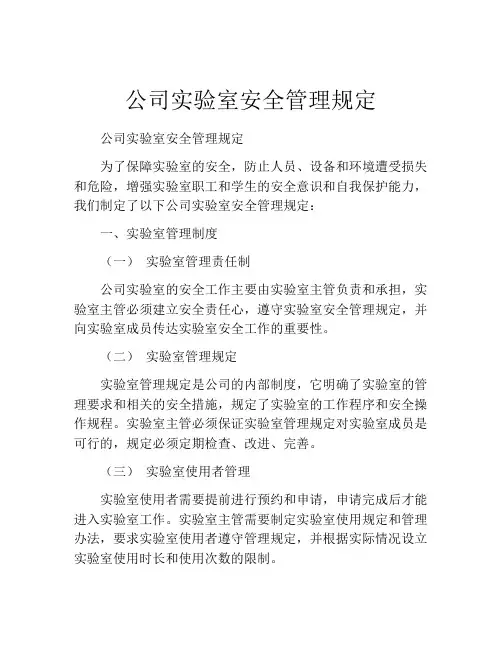 公司实验室安全管理规定

公司实验室安全管理规定

为了保障实验室的安全，防止人员、设备和环境遭受损失和危险，增强实验室职工和学生的安全意识和自我保护能力，我们制定了以下公司实验室安全管理规定：

一、实验室管理制度

（一） 实验室管理责任制

公司实验室的安全工作主要由实验室主管负责和承担，实验室主管必须建立安全责任心，遵守实验室安全管理规定，并向实验室成员传达实验室安全工作的重要性。

（二） 实验室管理规定

实验室管理规定是公司的内部制度，它明确了实验室的管理要求和相关的安全措施，规定了实验室的工作程序和安全操作规程。实验室主管必须保证实验室管理规定对实验室成员是可行的，规定必须定期检查、改进、完善。

（三） 实验室使用者管理

实验室使用者需要提前进行预约和申请，申请完成后才能进入实验室工作。实验室主管需要制定实验室使用规定和管理办法，要求实验室使用者遵守管理规定，并根据实际情况设立实验室使用时长和使用次数的限制。